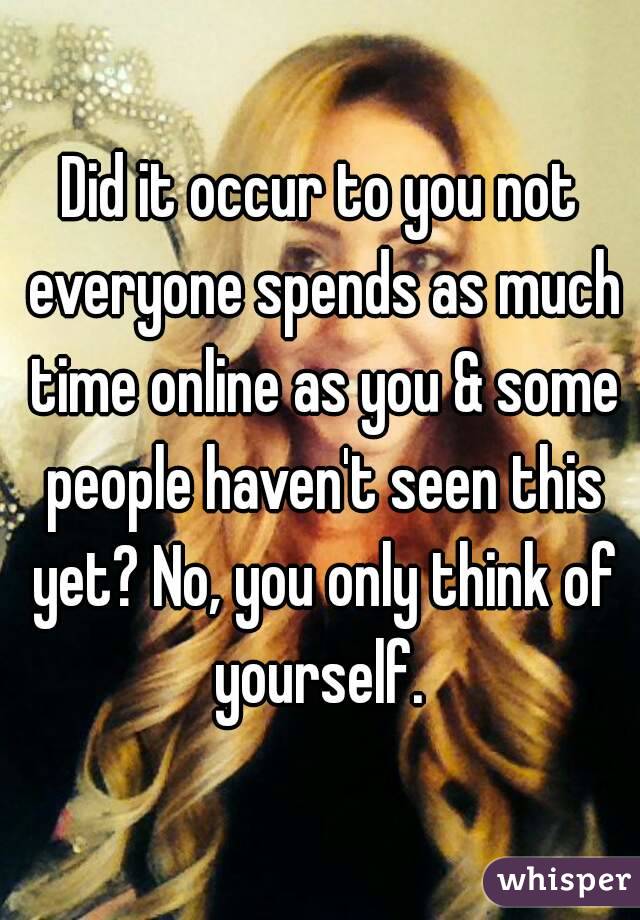 Did it occur to you not everyone spends as much time online as you & some people haven't seen this yet? No, you only think of yourself.

whisper